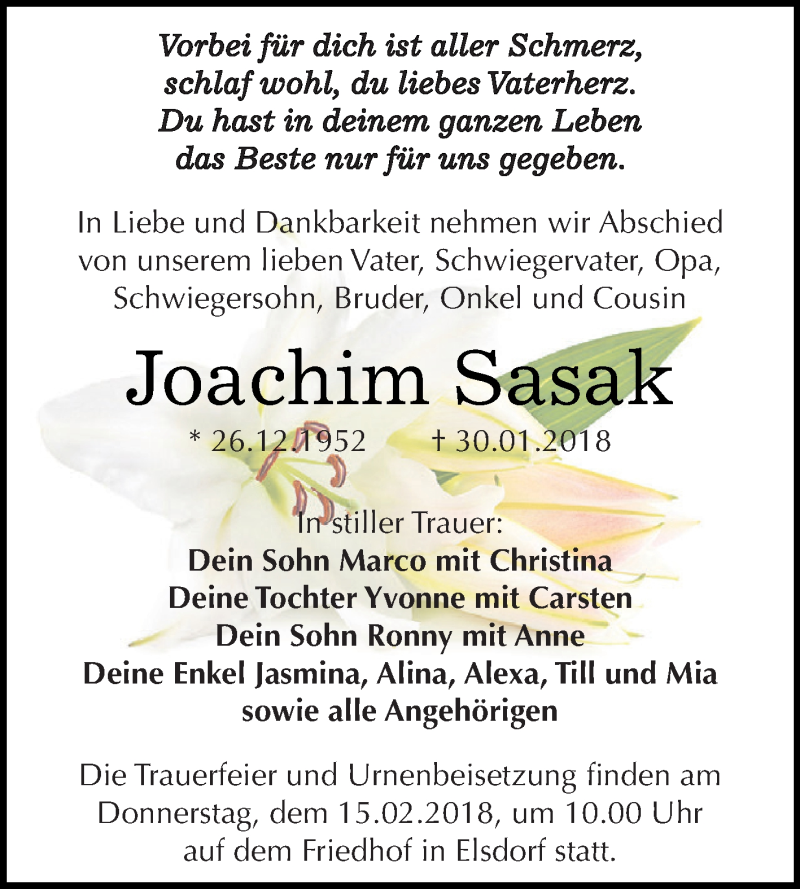 Vorbei für dich ist aller Schmerz,
schlaf wohl, du liebes Vaterherz.
Du hast in deinem ganzen Leben
das Beste nur für uns gegeben.

In Liebe und Dankbarkeit nehmen wir Abschied von unserem lieben Vater, Schwiegervater, Opa, Schwiegersohn, Bruder, Onkel und Cousin

Joachim Sasak

* 26.12.1952 † 30.01.2018

In stiller Trauer:
Dein Sohn Marco mit Christina
Deine Tochter Yvonne mit Carsten
Dein Sohn Ronny mit Anne
Deine Enkel Jasmina, Alina, Alexa, Till und Mia
sowie alle Angehörigen

Die Trauerfeier und Urnenbeisetzung finden am Donnerstag, dem 15.02.2018, um 10.00 Uhr auf dem Friedhof in Elsdorf statt.